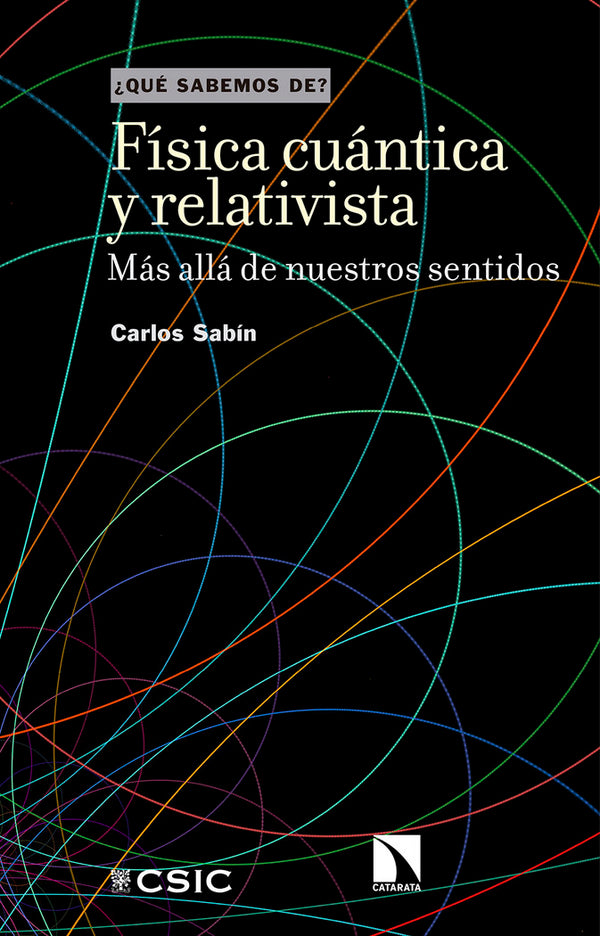 ¿QUÉ SABEMOS DE?

Física cuántica y relativista

Más allá de nuestros sentidos

Carlos Sabín

CSIC

CATARATA